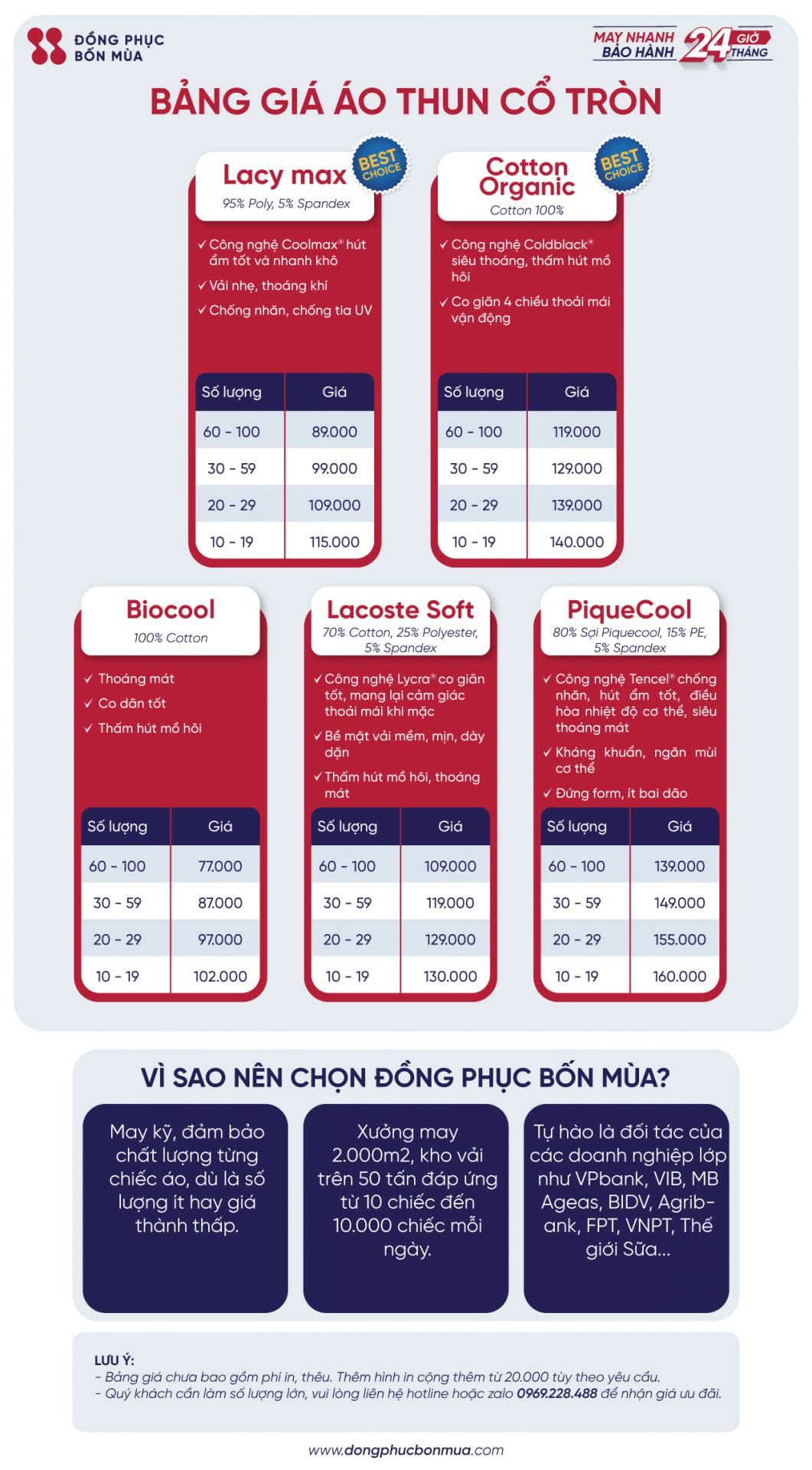 ĐỒNG PHỤC BỐN MÙA

MAY NHANH 24 GIỜ
BẢO HÀNH 24 THÁNG

BẢNG GIÁ ÁO THUN CỔ TRÒN

Lacy max
BEST CHOICE
95% Poly, 5% Spandex

✓ Công nghệ Coolmax® hút ẩm tốt và nhanh khô
✓ Vải nhẹ, thoáng khí
✓ Chống nhăn, chống tia UV

| Số lượng | Giá |
|---|---|
| 60 - 100 | 89.000 |
| 30 - 59 | 99.000 |
| 20 - 29 | 109.000 |
| 10 - 19 | 115.000 |

Cotton Organic
BEST CHOICE
Cotton 100%

✓ Công nghệ Coldblack® siêu thoáng, thấm hút mồ hôi
✓ Co giãn 4 chiều thoải mái vận động

| Số lượng | Giá |
|---|---|
| 60 - 100 | 119.000 |
| 30 - 59 | 129.000 |
| 20 - 29 | 139.000 |
| 10 - 19 | 140.000 |

Biocool
100% Cotton

✓ Thoáng mát
✓ Co dãn tốt
✓ Thấm hút mồ hôi

| Số lượng | Giá |
|---|---|
| 60 - 100 | 77.000 |
| 30 - 59 | 87.000 |
| 20 - 29 | 97.000 |
| 10 - 19 | 102.000 |

Lacoste Soft
70% Cotton, 25% Polyester, 5% Spandex

✓ Công nghệ Lycra® co giãn tốt, mang lại cảm giác thoải mái khi mặc
✓ Bề mặt vải mềm, mịn, dày dặn
✓ Thấm hút mồ hôi, thoáng mát

| Số lượng | Giá |
|---|---|
| 60 - 100 | 109.000 |
| 30 - 59 | 119.000 |
| 20 - 29 | 129.000 |
| 10 - 19 | 130.000 |

PiqueCool
80% Sợi Piquecool, 15% PE, 5% Spandex

✓ Công nghệ Tencel® chống nhăn, hút ẩm tốt, điều hòa nhiệt độ cơ thể, siêu thoáng mát
✓ Kháng khuẩn, ngăn mùi cơ thể
✓ Đứng form, ít bai dão

| Số lượng | Giá |
|---|---|
| 60 - 100 | 139.000 |
| 30 - 59 | 149.000 |
| 20 - 29 | 155.000 |
| 10 - 19 | 160.000 |

VÌ SAO NÊN CHỌN ĐỒNG PHỤC BỐN MÙA?

May kỹ, đảm bảo chất lượng từng chiếc áo, dù là số lượng ít hay giá thành thấp.

Xưởng may 2.000m2, kho vải trên 50 tấn đáp ứng từ 10 chiếc đến 10.000 chiếc mỗi ngày.

Tự hào là đối tác của các doanh nghiệp lớp như VPbank, VIB, MB Ageas, BIDV, Agribank, FPT, VNPT, Thế giới Sữa...

LƯU Ý:
- Bảng giá chưa bao gồm phí in, thêu. Thêm hình in cộng thêm từ 20.000 tùy theo yêu cầu.
- Quý khách cần làm số lượng lớn, vui lòng liên hệ hotline hoặc zalo 0969.228.488 để nhận giá ưu đãi.

www.dongphucbonmua.com